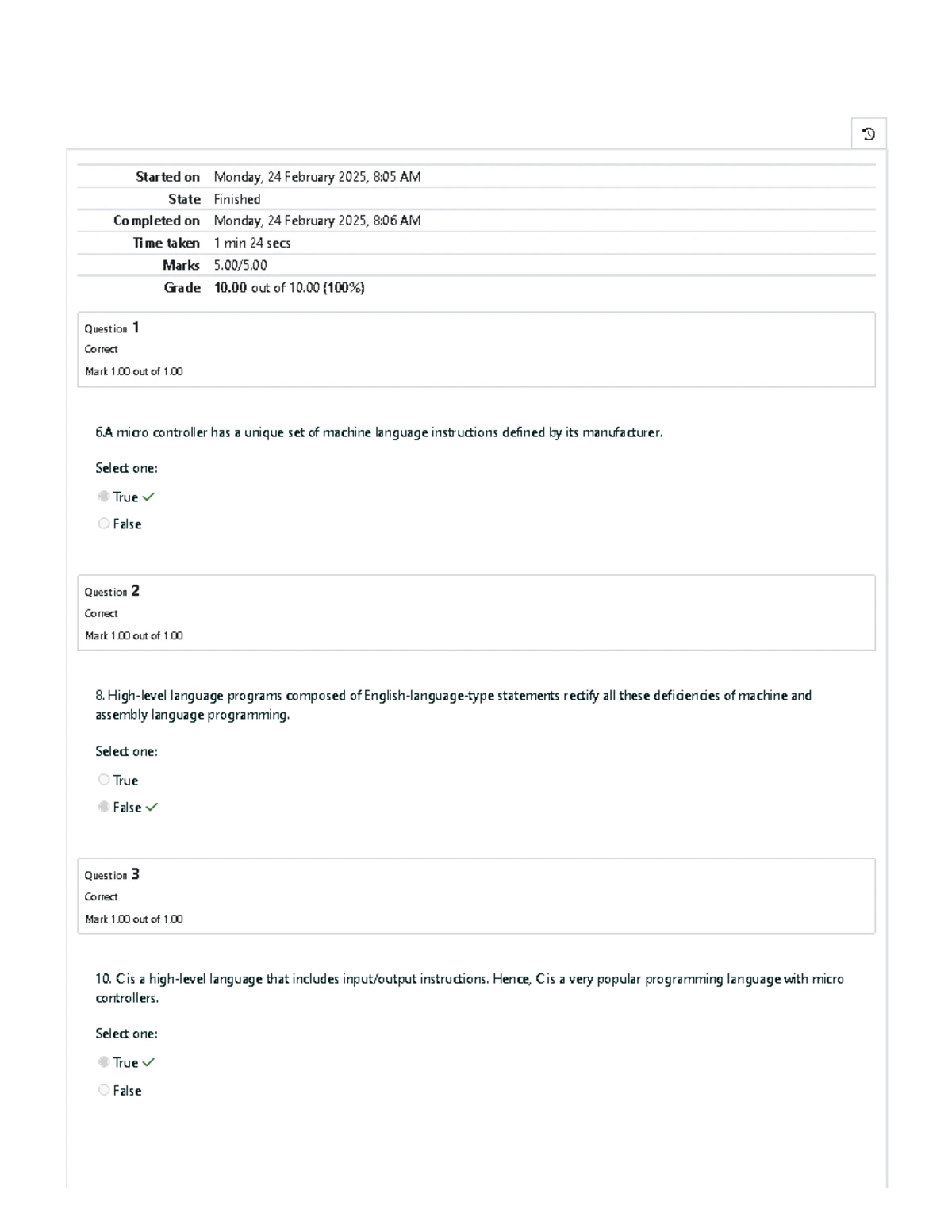 Started on Monday, 24 February 2025, 8:05 AM
State Finished
Completed on Monday, 24 February 2025, 8:06 AM
Time taken 1 min 24 secs
Marks 5.00/5.00
Grade 10.00 out of 10.00 (100%)

Question 1
Correct
Mark 1.00 out of 1.00

6.A micro controller has a unique set of machine language instructions defined by its manufacturer.

Select one:

True ✓

False

Question 2
Correct
Mark 1.00 out of 1.00

8. High-level language programs composed of English-language-type statements rectify all these deficiencies of machine and assembly language programming.

Select one:

True

False ✓

Question 3
Correct
Mark 1.00 out of 1.00

10. C is a high-level language that includes input/output instructions. Hence, C is a very popular programming language with micro controllers.

Select one:

True ✓

False